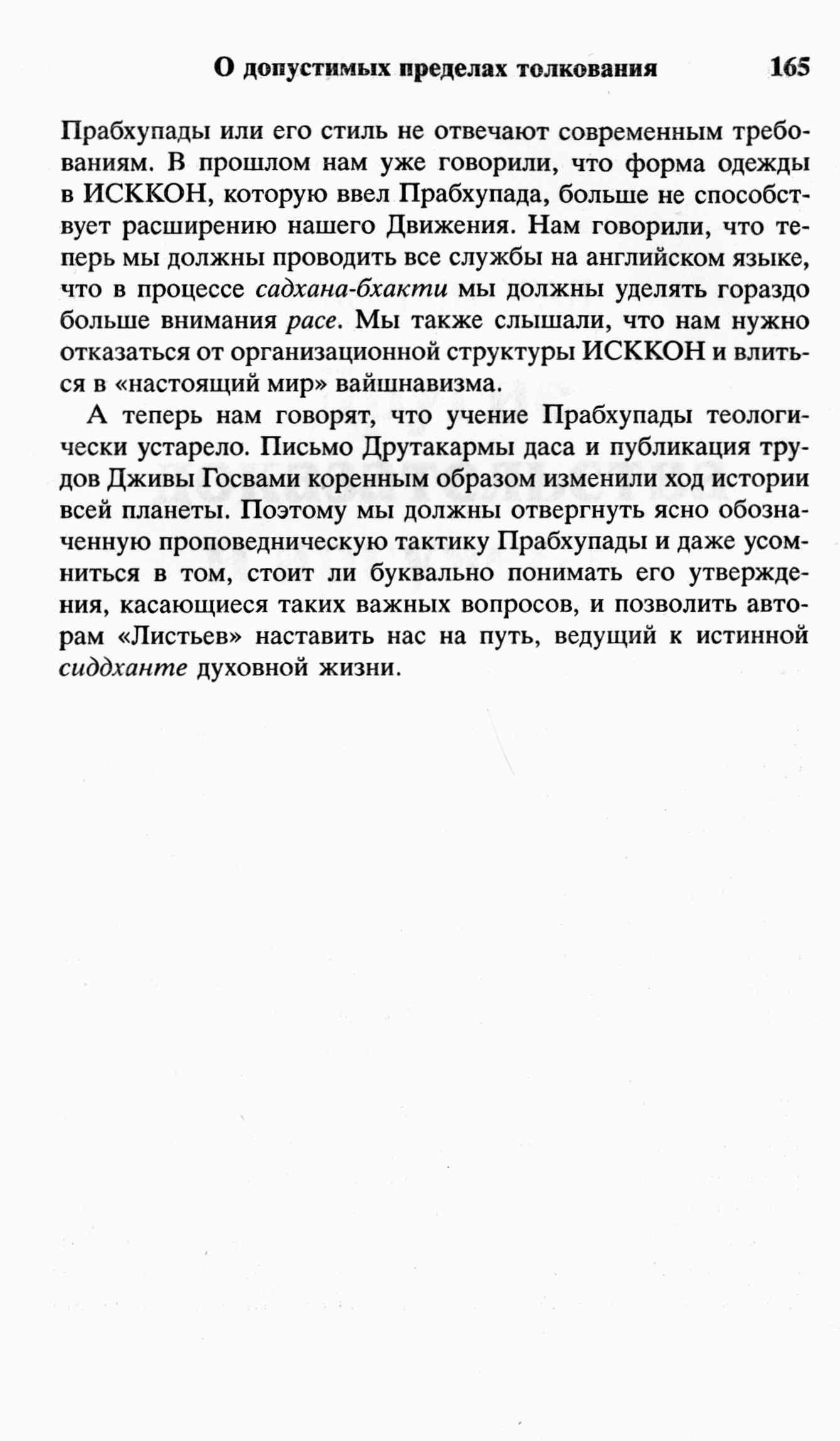 О допустимых пределах толкования 165

Прабхупады или его стиль не отвечают современным требованиям. В прошлом нам уже говорили, что форма одежды в ИСККОН, которую ввел Прабхупада, больше не способствует расширению нашего Движения. Нам говорили, что теперь мы должны проводить все службы на английском языке, что в процессе садхана-бхакти мы должны уделять гораздо больше внимания расе. Мы также слышали, что нам нужно отказаться от организационной структуры ИСККОН и влиться в «настоящий мир» вайшнавизма.

А теперь нам говорят, что учение Прабхупады теологически устарело. Письмо Друтакармы даса и публикация трудов Дживы Госвами коренным образом изменили ход истории всей планеты. Поэтому мы должны отвергнуть ясно обозначенную проповедническую тактику Прабхупады и даже усомниться в том, стоит ли буквально понимать его утверждения, касающиеся таких важных вопросов, и позволить авторам «Листьев» наставить нас на путь, ведущий к истинной сиддханте духовной жизни.